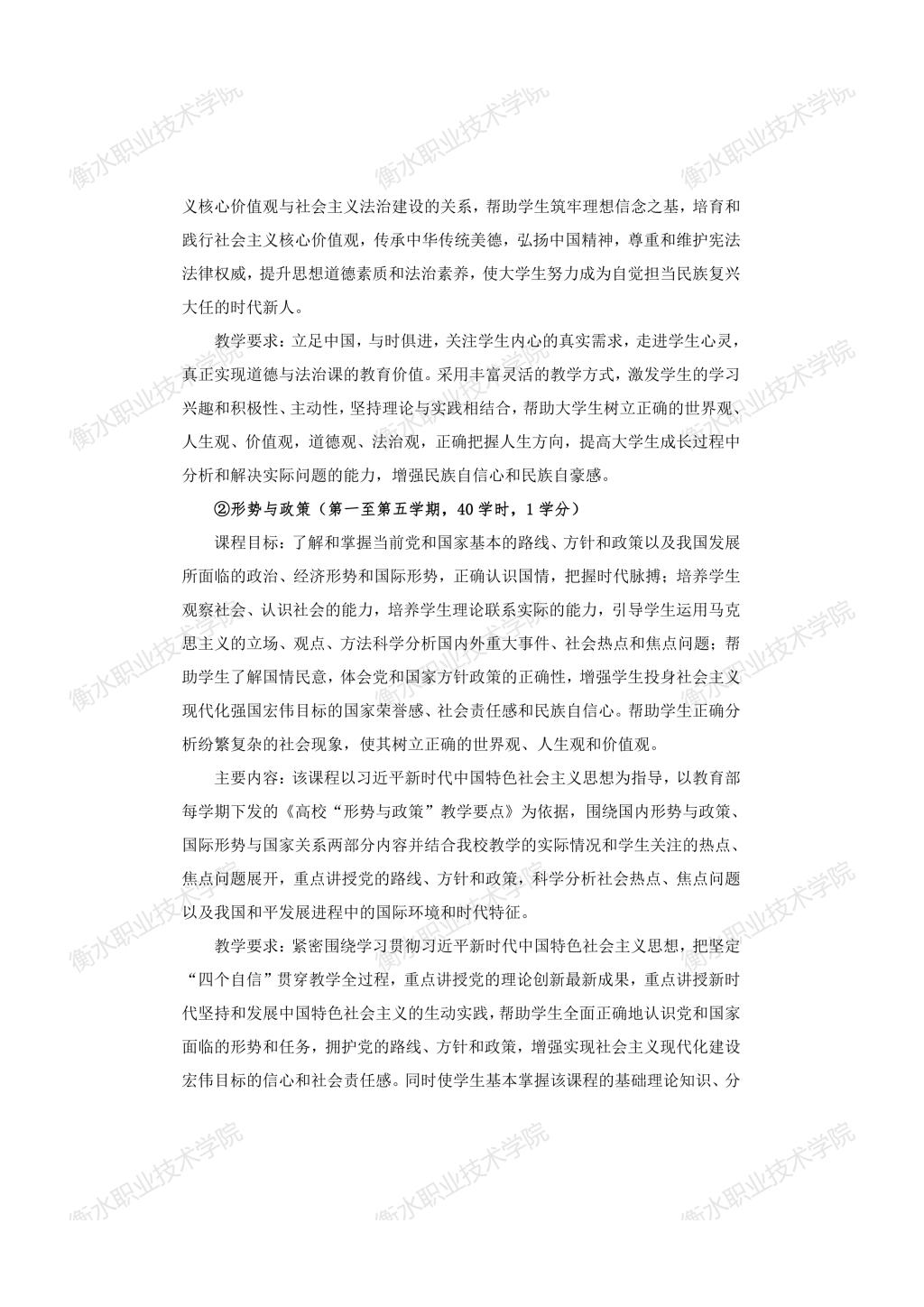 衡水职业技术学院 衡水职业技术学院 衡水职业技术学院

义核心价值观与社会主义法治建设的关系，帮助学生筑牢理想信念之基，培育和践行社会主义核心价值观，传承中华传统美德，弘扬中国精神，尊重和维护宪法法律权威，提升思想道德素质和法治素养，使大学生努力成为自觉担当民族复兴大任的时代新人。

教学要求：立足中国，与时俱进，关注学生内心的真实需求，走进学生心灵，真正实现道德与法治课的教育价值。采用丰富灵活的教学方式，激发学生的学习兴趣和积极性、主动性，坚持理论与实践相结合，帮助大学生树立正确的世界观、人生观、价值观，道德观、法治观，正确把握人生方向，提高大学生成长过程中分析和解决实际问题的能力，增强民族自信心和民族自豪感。

②形势与政策（第一至第五学期，40 学时，1 学分）

课程目标：了解和掌握当前党和国家基本的路线、方针和政策以及我国发展所面临的政治、经济形势和国际形势，正确认识国情，把握时代脉搏；培养学生观察社会、认识社会的能力，培养学生理论联系实际的能力，引导学生运用马克思主义的立场、观点、方法科学分析国内外重大事件、社会热点和焦点问题；帮助学生了解国情民意，体会党和国家方针政策的正确性，增强学生投身社会主义现代化强国宏伟目标的国家荣誉感、社会责任感和民族自信心。帮助学生正确分析纷繁复杂的社会现象，使其树立正确的世界观、人生观和价值观。

主要内容：该课程以习近平新时代中国特色社会主义思想为指导，以教育部每学期下发的《高校“形势与政策”教学要点》为依据，围绕国内形势与政策、国际形势与国家关系两部分内容并结合我校教学的实际情况和学生关注的热点、焦点问题展开，重点讲授党的路线、方针和政策，科学分析社会热点、焦点问题以及我国和平发展进程中的国际环境和时代特征。

教学要求：紧密围绕学习贯彻习近平新时代中国特色社会主义思想，把坚定“四个自信”贯穿教学全过程，重点讲授党的理论创新最新成果，重点讲授新时代坚持和发展中国特色社会主义的生动实践，帮助学生全面正确地认识党和国家面临的形势和任务，拥护党的路线、方针和政策，增强实现社会主义现代化建设宏伟目标的信心和社会责任感。同时使学生基本掌握该课程的基础理论知识、分

衡水职业技术学院 衡水职业技术学院 衡水职业技术学院